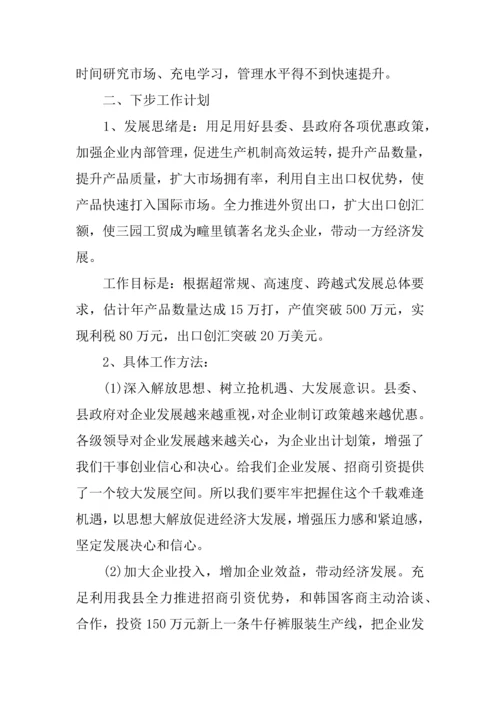 时间研究市场、充电学习，管理水平得不到快速提升。

二、下步工作计划

1、发展思绪是：用足用好县委、县政府各项优惠政策，加强企业内部管理，促进生产机制高效运转，提升产品数量，提升产品质量，扩大市场拥有率，利用自主出口权优势，使产品快速打入国际市场。全力推进外贸出口，扩大出口创汇额，使三园工贸成为疃里镇著名龙头企业，带动一方经济发展。

工作目标是：根据超常规、高速度、跨越式发展总体要求，估计年产品数量达成 15 万打，产值突破 500 万元，实现利税 80 万元，出口创汇突破 20 万美元。

2、具体工作方法：

(1)深入解放思想、树立抢机遇、大发展意识。县委、县政府对企业发展越来越重视，对企业制订政策越来越优惠。各级领导对企业发展越来越关心，为企业出计划策，增强了我们干事创业信心和决心。给我们企业发展、招商引资提供了一个较大发展空间。所以我们要牢牢把握住这个千载难逢机遇，以思想大解放促进经济大发展，增强压力感和紧迫感，坚定发展决心和信心。

(2)加大企业投入，增加企业效益，带动经济发展。充足利用我县全力推进招商引资优势，和韩国客商主动洽谈、合作，投资 150 万元新上一条牛仔裤服装生产线，把企业发